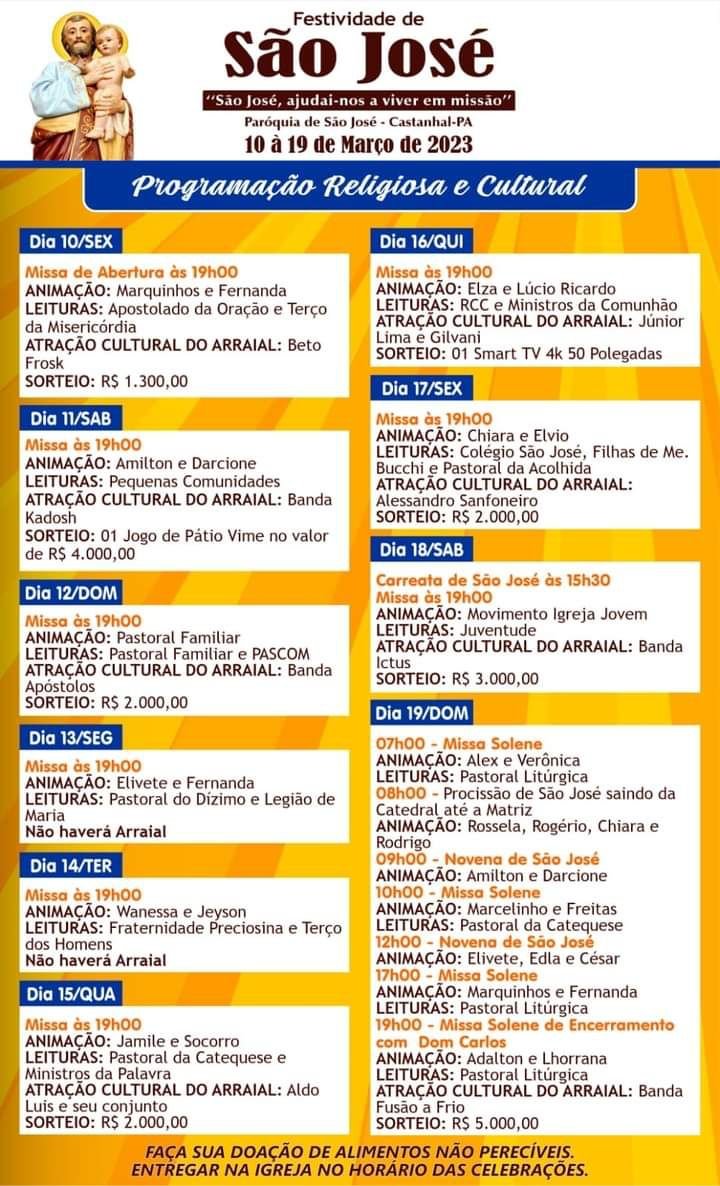 Festividade de
São José
"São José, ajudai-nos a viver em missão"
Paróquia de São José - Castanhal-PA
10 à 19 de Março de 2023

Programação Religiosa e Cultural

Dia 10/SEX
Missa de Abertura às 19h00
ANIMAÇÃO: Marquinhos e Fernanda
LEITURAS: Apostolado da Oração e Terço da Misericórdia
ATRAÇÃO CULTURAL DO ARRAIAL: Beto Frosk
SORTEIO: R$ 1.300,00

Dia 11/SAB
Missa às 19h00
ANIMAÇÃO: Amilton e Darcione
LEITURAS: Pequenas Comunidades
ATRAÇÃO CULTURAL DO ARRAIAL: Banda Kadosh
SORTEIO: 01 Jogo de Pátio Vime no valor de R$ 4.000,00

Dia 12/DOM
Missa às 19h00
ANIMAÇÃO: Pastoral Familiar
LEITURAS: Pastoral Familiar e PASCOM
ATRAÇÃO CULTURAL DO ARRAIAL: Banda Apóstolos
SORTEIO: R$ 2.000,00

Dia 13/SEG
Missa às 19h00
ANIMAÇÃO: Elivete e Fernanda
LEITURAS: Pastoral do Dízimo e Legião de Maria
Não haverá Arraial

Dia 14/TER
Missa às 19h00
ANIMAÇÃO: Wanessa e Jeyson
LEITURAS: Fraternidade Preciosina e Terço dos Homens
Não haverá Arraial

Dia 15/QUA
Missa às 19h00
ANIMAÇÃO: Jamile e Socorro
LEITURAS: Pastoral da Catequese e Ministros da Palavra
ATRAÇÃO CULTURAL DO ARRAIAL: Aldo Luis e seu conjunto
SORTEIO: R$ 2.000,00

Dia 16/QUI
Missa às 19h00
ANIMAÇÃO: Elza e Lúcio Ricardo
LEITURAS: RCC e Ministros da Comunhão
ATRAÇÃO CULTURAL DO ARRAIAL: Júnior Lima e Gilvani
SORTEIO: 01 Smart TV 4k 50 Polegadas

Dia 17/SEX
Missa às 19h00
ANIMAÇÃO: Chiara e Elvio
LEITURAS: Colégio São José, Filhas de Me. Bucchi e Pastoral da Acolhida
ATRAÇÃO CULTURAL DO ARRAIAL: Alessandro Sanfoneiro
SORTEIO: R$ 2.000,00

Dia 18/SAB
Carreata de São José às 15h30
Missa às 19h00
ANIMAÇÃO: Movimento Igreja Jovem
LEITURAS: Juventude
ATRAÇÃO CULTURAL DO ARRAIAL: Banda Ictus
SORTEIO: R$ 3.000,00

Dia 19/DOM
07h00 - Missa Solene
ANIMAÇÃO: Alex e Verônica
LEITURAS: Pastoral Litúrgica
08h00 - Procissão de São José saindo da Catedral até a Matriz
ANIMAÇÃO: Rossela, Rogério, Chiara e Rodrigo
09h00 - Novena de São José
ANIMAÇÃO: Amilton e Darcione
10h00 - Missa Solene
ANIMAÇÃO: Marcelinho e Freitas
LEITURAS: Pastoral da Catequese
12h00 - Novena de São José
ANIMAÇÃO: Elivete, Edla e César
17h00 - Missa Solene
ANIMAÇÃO: Marquinhos e Fernanda
LEITURAS: Pastoral Litúrgica
19h00 - Missa Solene de Encerramento com Dom Carlos
ANIMAÇÃO: Adalton e Lhorrana
LEITURAS: Pastoral Litúrgica
ATRAÇÃO CULTURAL DO ARRAIAL: Banda Fusão a Frio
SORTEIO: R$ 5.000,00

FAÇA SUA DOAÇÃO DE ALIMENTOS NÃO PERECÍVEIS.
ENTREGAR NA IGREJA NO HORÁRIO DAS CELEBRAÇÕES.